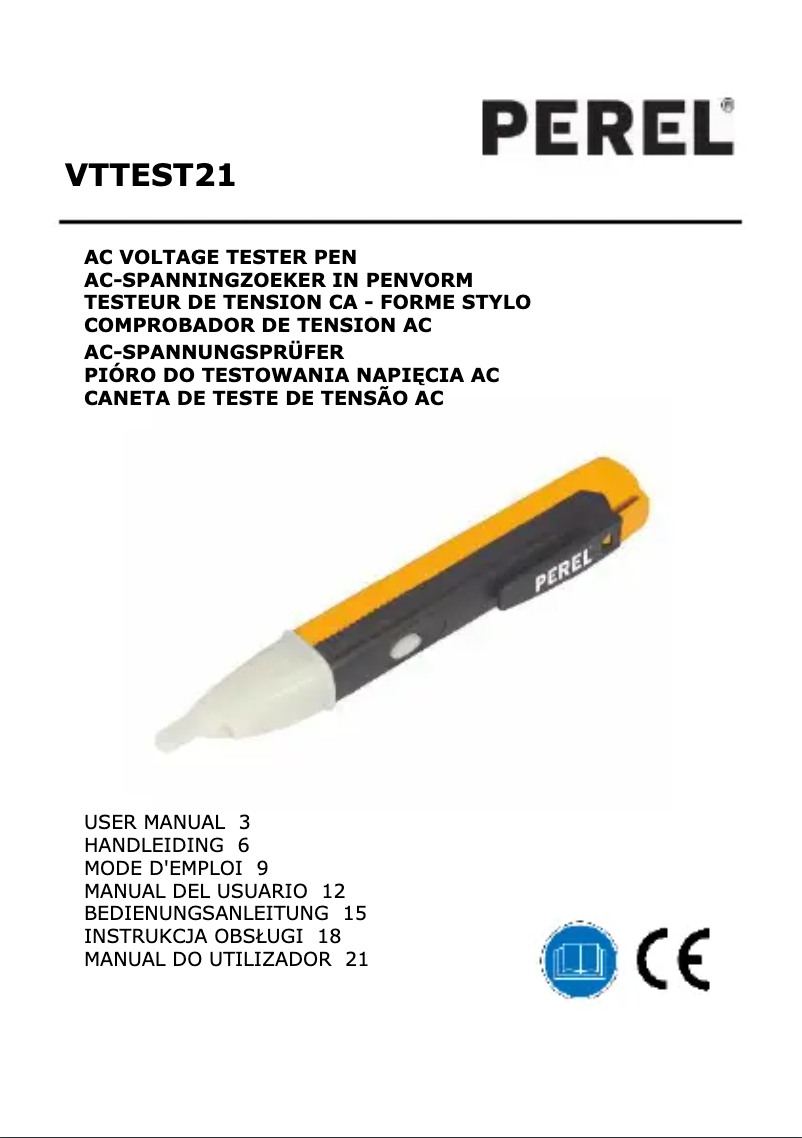 PEREL®

VTTEST21

AC VOLTAGE TESTER PEN
AC-SPANNINGZOEKER IN PENVORM
TESTEUR DE TENSION CA - FORME STYLO
COMPROBADOR DE TENSION AC
AC-SPANNUNGSPRÜFER
PIÓRO DO TESTOWANIA NAPIĘCIA AC
CANETA DE TESTE DE TENSÃO AC

PEREL

USER MANUAL 3
HANDLEIDING 6
MODE D'EMPLOI 9
MANUAL DEL USUARIO 12
BEDIENUNGSANLEITUNG 15
INSTRUKCJA OBSŁUGI 18
MANUAL DO UTILIZADOR 21

CE